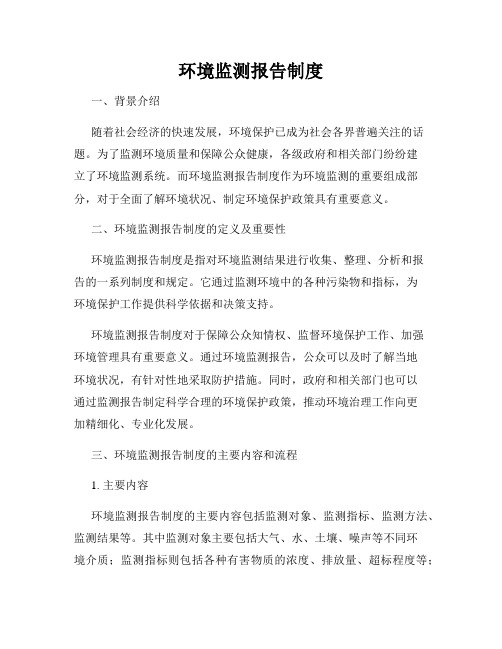 环境监测报告制度

一、背景介绍

随着社会经济的快速发展，环境保护已成为社会各界普遍关注的话题。为了监测环境质量和保障公众健康，各级政府和相关部门纷纷建立了环境监测系统。而环境监测报告制度作为环境监测的重要组成部分，对于全面了解环境状况、制定环境保护政策具有重要意义。

二、环境监测报告制度的定义及重要性

环境监测报告制度是指对环境监测结果进行收集、整理、分析和报告的一系列制度和规定。它通过监测环境中的各种污染物和指标，为环境保护工作提供科学依据和决策支持。

环境监测报告制度对于保障公众知情权、监督环境保护工作、加强环境管理具有重要意义。通过环境监测报告，公众可以及时了解当地环境状况，有针对性地采取防护措施。同时，政府和相关部门也可以通过监测报告制定科学合理的环境保护政策，推动环境治理工作向更加精细化、专业化发展。

三、环境监测报告制度的主要内容和流程

1. 主要内容

环境监测报告制度的主要内容包括监测对象、监测指标、监测方法、监测结果等。其中监测对象主要包括大气、水、土壤、噪声等不同环境介质；监测指标则包括各种有害物质的浓度、排放量、超标程度等；